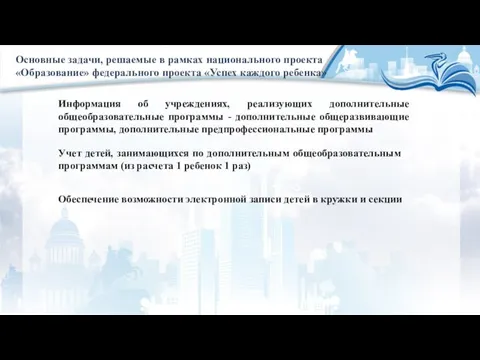 Основные задачи, решаемые в рамках национального проекта «Образование» федерального проекта «Успех каждого ребенка»

Информация об учреждениях, реализующих дополнительные общеобразовательные программы - дополнительные общеразвивающие программы, дополнительные предпрофессиональные программы

Учет детей, занимающихся по дополнительным общеобразовательным программам (из расчета 1 ребенок 1 раз)

Обеспечение возможности электронной записи детей в кружки и секции